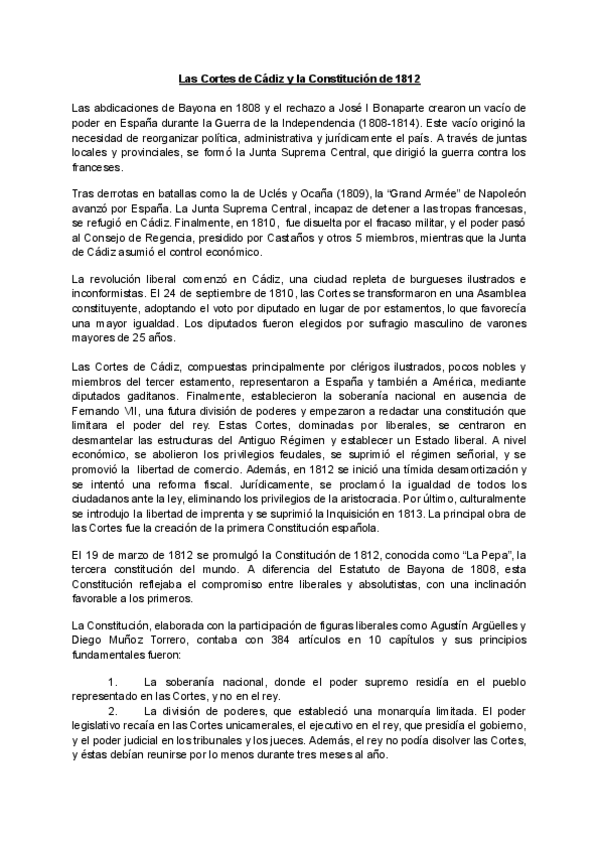 Las Cortes de Cádiz y la Constitución de 1812

Las abdicaciones de Bayona en 1808 y el rechazo a José I Bonaparte crearon un vacío de poder en España durante la Guerra de la Independencia (1808-1814). Este vacío originó la necesidad de reorganizar política, administrativa y jurídicamente el país. A través de juntas locales y provinciales, se formó la Junta Suprema Central, que dirigió la guerra contra los franceses.

Tras derrotas en batallas como la de Uclés y Ocaña (1809), la "Grand Armée" de Napoleón avanzó por España. La Junta Suprema Central, incapaz de detener a las tropas francesas, se refugió en Cádiz. Finalmente, en 1810, fue disuelta por el fracaso militar, y el poder pasó al Consejo de Regencia, presidido por Castaños y otros 5 miembros, mientras que la Junta de Cádiz asumió el control económico.

La revolución liberal comenzó en Cádiz, una ciudad repleta de burgueses ilustrados e inconformistas. El 24 de septiembre de 1810, las Cortes se transformaron en una Asamblea constituyente, adoptando el voto por diputado en lugar de por estamentos, lo que favorecía una mayor igualdad. Los diputados fueron elegidos por sufragio masculino de varones mayores de 25 años.

Las Cortes de Cádiz, compuestas principalmente por clérigos ilustrados, pocos nobles y miembros del tercer estamento, representaron a España y también a América, mediante diputados gaditanos. Finalmente, establecieron la soberanía nacional en ausencia de Fernando VII, una futura división de poderes y empezaron a redactar una constitución que limitara el poder del rey. Estas Cortes, dominadas por liberales, se centraron en desmantelar las estructuras del Antiguo Régimen y establecer un Estado liberal. A nivel económico, se abolieron los privilegios feudales, se suprimió el régimen señorial, y se promovió la libertad de comercio. Además, en 1812 se inició una tímida desamortización y se intentó una reforma fiscal. Jurídicamente, se proclamó la igualdad de todos los ciudadanos ante la ley, eliminando los privilegios de la aristocracia. Por último, culturalmente se introdujo la libertad de imprenta y se suprimió la Inquisición en 1813. La principal obra de las Cortes fue la creación de la primera Constitución española.

El 19 de marzo de 1812 se promulgó la Constitución de 1812, conocida como "La Pepa", la tercera constitución del mundo. A diferencia del Estatuto de Bayona de 1808, esta Constitución reflejaba el compromiso entre liberales y absolutistas, con una inclinación favorable a los primeros.

La Constitución, elaborada con la participación de figuras liberales como Agustín Argüelles y Diego Muñoz Torrero, contaba con 384 artículos en 10 capítulos y sus principios fundamentales fueron:

1. La soberanía nacional, donde el poder supremo residía en el pueblo representado en las Cortes, y no en el rey.
2. La división de poderes, que estableció una monarquía limitada. El poder legislativo recaía en las Cortes unicamerales, el ejecutivo en el rey, que presidía el gobierno, y el poder judicial en los tribunales y los jueces. Además, el rey no podía disolver las Cortes, y éstas debían reunirse por lo menos durante tres meses al año.